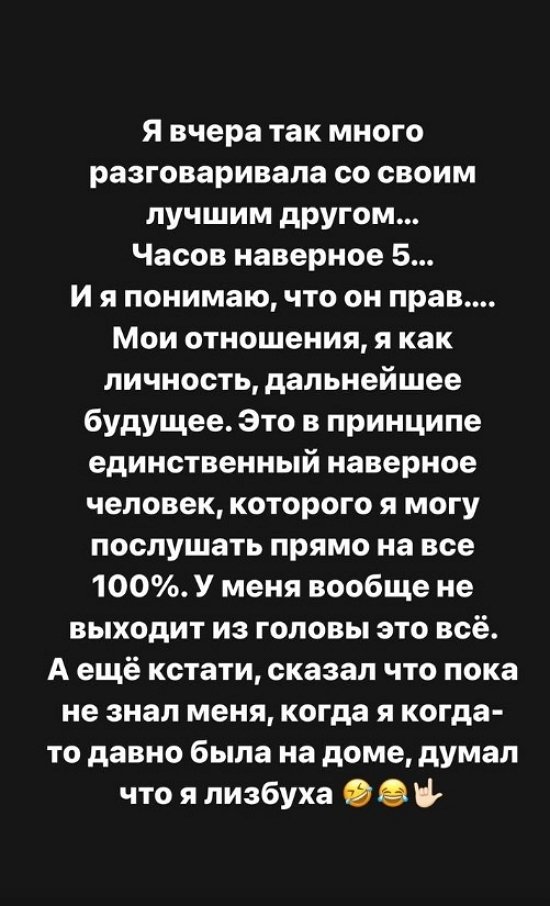 Я вчера так много разговаривала со своим лучшим другом...
Часов наверное 5...
И я понимаю, что он прав.... Мои отношения, я как личность, дальнейшее будущее. Это в принципе единственный наверное человек, которого я могу послушать прямо на все 100%. У меня вообще не выходит из головы это всё. А ещё кстати, сказал что пока не знал меня, когда я когда-то давно была на доме, думал что я лизбуха 🤣😂🤟